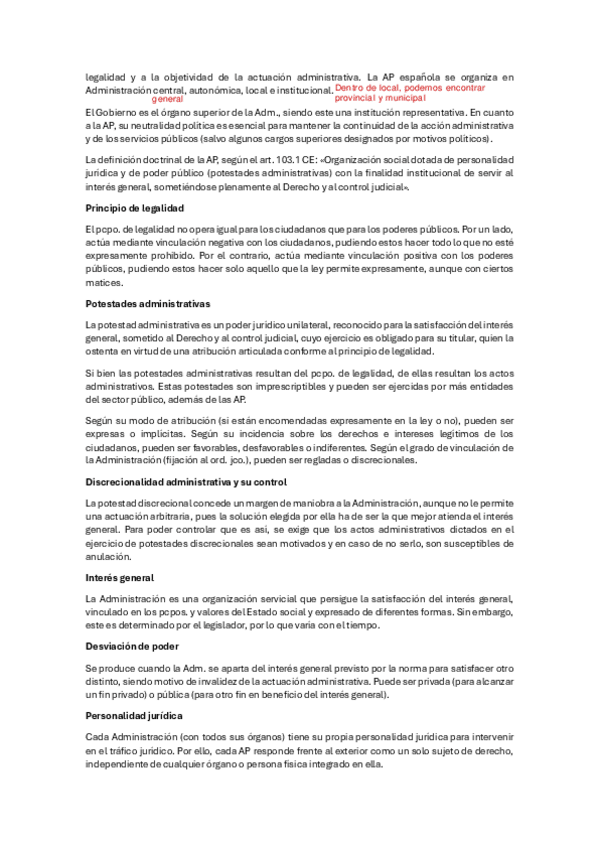 legalidad y a la objetividad de la actuación administrativa. La AP española se organiza en Administración central, autonómica, local e institucional. Dentro de local, podemos encontrar provincial y municipal
general

El Gobierno es el órgano superior de la Adm., siendo este una institución representativa. En cuanto a la AP, su neutralidad política es esencial para mantener la continuidad de la acción administrativa y de los servicios públicos (salvo algunos cargos superiores designados por motivos políticos).

La definición doctrinal de la AP, según el art. 103.1 CE: «Organización social dotada de personalidad jurídica y de poder público (potestades administrativas) con la finalidad institucional de servir al interés general, sometiéndose plenamente al Derecho y al control judicial».

Principio de legalidad

El pcpo. de legalidad no opera igual para los ciudadanos que para los poderes públicos. Por un lado, actúa mediante vinculación negativa con los ciudadanos, pudiendo estos hacer todo lo que no esté expresamente prohibido. Por el contrario, actúa mediante vinculación positiva con los poderes públicos, pudiendo estos hacer solo aquello que la ley permite expresamente, aunque con ciertos matices.

Potestades administrativas

La potestad administrativa es un poder jurídico unilateral, reconocido para la satisfacción del interés general, sometido al Derecho y al control judicial, cuyo ejercicio es obligado para su titular, quien la ostenta en virtud de una atribución articulada conforme al principio de legalidad.

Si bien las potestades administrativas resultan del pcpo. de legalidad, de ellas resultan los actos administrativos. Estas potestades son imprescriptibles y pueden ser ejercidas por más entidades del sector público, además de las AP.

Según su modo de atribución (si están encomendadas expresamente en la ley o no), pueden ser expresas o implícitas. Según su incidencia sobre los derechos e intereses legítimos de los ciudadanos, pueden ser favorables, desfavorables o indiferentes. Según el grado de vinculación de la Administración (fijación al ord. jco.), pueden ser regladas o discrecionales.

Discrecionalidad administrativa y su control

La potestad discrecional concede un margen de maniobra a la Administración, aunque no le permite una actuación arbitraria, pues la solución elegida por ella ha de ser la que mejor atienda el interés general. Para poder controlar que es así, se exige que los actos administrativos dictados en el ejercicio de potestades discrecionales sean motivados y en caso de no serlo, son susceptibles de anulación.

Interés general

La Administración es una organización servicial que persigue la satisfacción del interés general, vinculado en los pcpos. y valores del Estado social y expresado de diferentes formas. Sin embargo, este es determinado por el legislador, por lo que varía con el tiempo.

Desviación de poder

Se produce cuando la Adm. se aparta del interés general previsto por la norma para satisfacer otro distinto, siendo motivo de invalidez de la actuación administrativa. Puede ser privada (para alcanzar un fin privado) o pública (para otro fin en beneficio del interés general).

Personalidad jurídica

Cada Administración (con todos sus órganos) tiene su propia personalidad jurídica para intervenir en el tráfico jurídico. Por ello, cada AP responde frente al exterior como un solo sujeto de derecho, independiente de cualquier órgano o persona física integrado en ella.